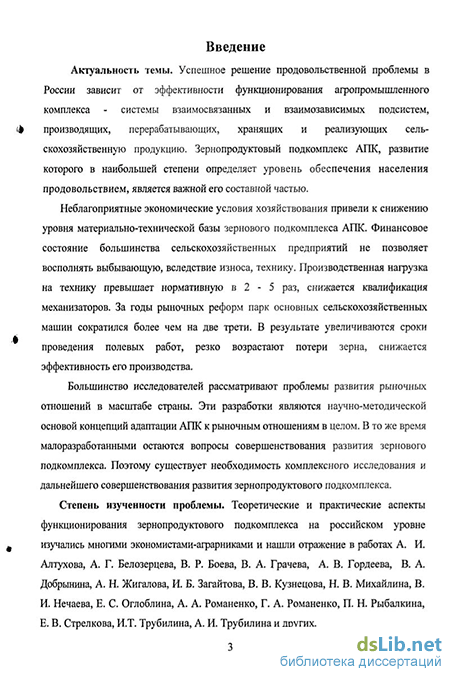 Введение

Актуальность темы. Успешное решение продовольственной проблемы в России зависит от эффективности функционирования агропромышленного комплекса - системы взаимосвязанных и взаимозависимых подсистем, производящих, перерабатывающих, хранящих и реализующих сельскохозяйственную продукцию. Зернопродуктовый подкомплекс АПК, развитие которого в наибольшей степени определяет уровень обеспечения населения продовольствием, является важной его составной частью.

Неблагоприятные экономические условия хозяйствования привели к снижению уровня материально-технической базы зернового подкомплекса АПК. Финансовое состояние большинства сельскохозяйственных предприятий не позволяет восполнять выбывающую, вследствие износа, технику. Производственная нагрузка на технику превышает нормативную в 2 - 5 раз, снижается квалификация механизаторов. За годы рыночных реформ парк основных сельскохозяйственных машин сократился более чем на две трети. В результате увеличиваются сроки проведения полевых работ, резко возрастают потери зерна, снижается эффективность его производства.

Большинство исследователей рассматривают проблемы развития рыночных отношений в масштабе страны. Эти разработки являются научно-методической основой концепций адаптации АПК к рыночным отношениям в целом. В то же время малоразработанными остаются вопросы совершенствования развития зернового подкомплекса. Поэтому существует необходимость комплексного исследования и дальнейшего совершенствования развития зернопродуктового подкомплекса.

Степень изученности проблемы. Теоретические и практические аспекты функционирования зернопродуктового подкомплекса на российском уровне изучались многими экономистами-аграрниками и нашли отражение в работах А. И. Алтухова, А. Г. Белозерцева, В. Р. Боева, В. А. Грачева, А. В. Гордеева, В. А. Добрынина, А. Н. Жигалова, И. Б. Загайтова, В. В. Кузнецова, Н. В. Михайлина, В. И. Нечаева, Е. С. Оглоблина, А. А. Романенко, Г. А. Романенко, П. Н. Рыбалкина, Е. В. Стрелкова, И.Т. Трубилина, А. И. Трубилина и других.

3

dsLib.net
библиотека диссертаций